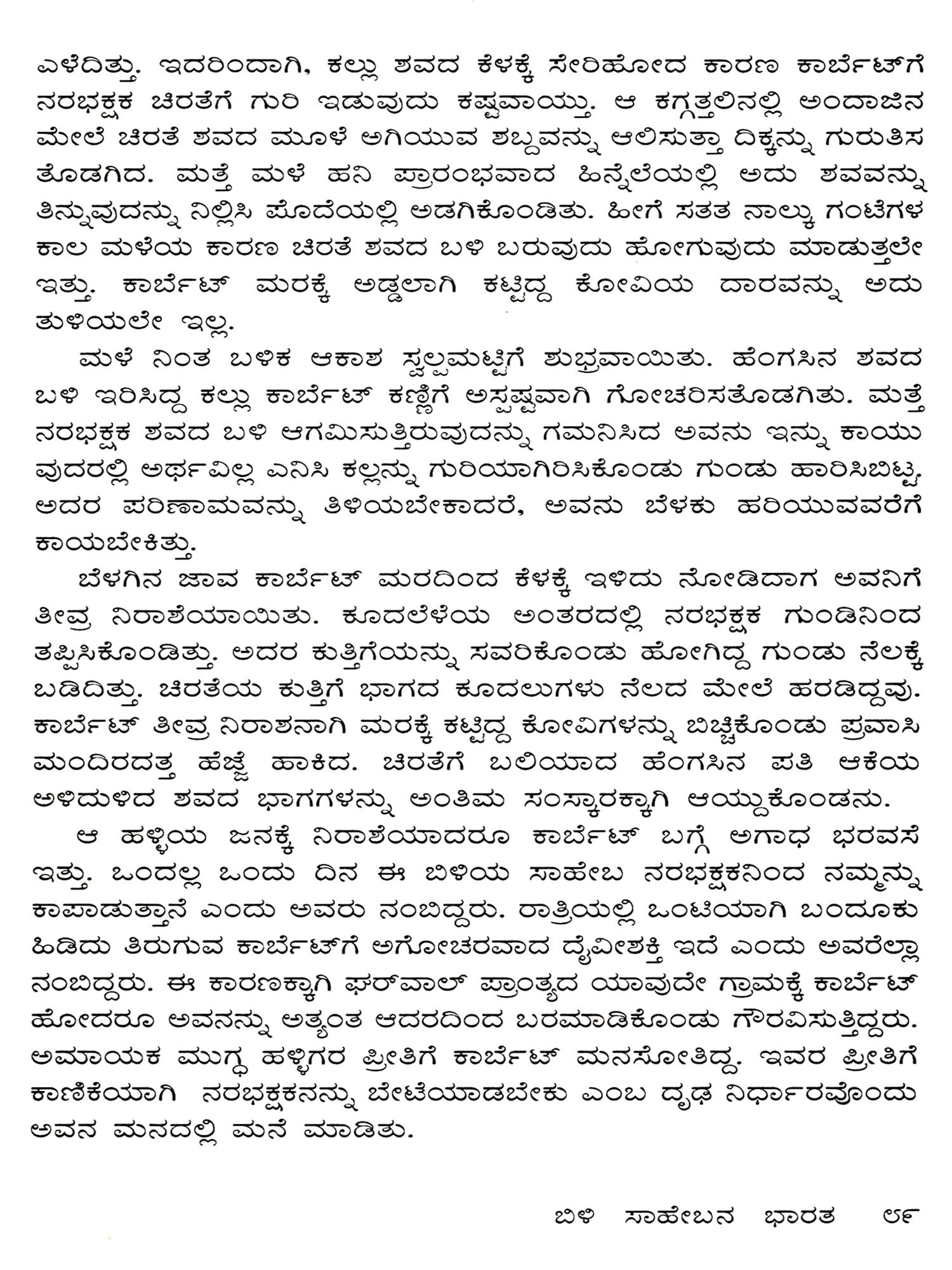 ಎಳೆದಿತ್ತು. ಇದರಿಂದಾಗಿ, ಕಲ್ಲು ಶವದ ಕೆಳಕ್ಕೆ ಸೇರಿಹೋದ ಕಾರಣ ಕಾರ್ಬೆಟ್‌ಗೆ ನರಭಕ್ಷಕ ಚಿರತೆಗೆ ಗುರಿ ಇಡುವುದು ಕಷ್ಟವಾಯ್ತು. ಆ ಕಗ್ಗತ್ತಲಿನಲ್ಲಿ ಅಂದಾಜಿನ ಮೇಲೆ ಚಿರತೆ ಶವದ ಮೂಳೆ ಅಗಿಯುವ ಶಬ್ದವನ್ನು ಆಲಿಸುತ್ತಾ ದಿಕ್ಕನ್ನು ಗುರುತಿಸ ತೊಡಗಿದ. ಮತ್ತೆ ಮಳೆ ಹನಿ ಪ್ರಾರಂಭವಾದ ಹಿನ್ನೆಲೆಯಲ್ಲಿ ಅದು ಶವವನ್ನು ತಿನ್ನುವುದನ್ನು ನಿಲ್ಲಿಸಿ ಪೊದೆಯಲ್ಲಿ ಅಡಗಿಕೊಂಡಿತು. ಹೀಗೆ ಸತತ ನಾಲ್ಕು ಗಂಟೆಗಳ ಕಾಲ ಮಳೆಯ ಕಾರಣ ಚಿರತೆ ಶವದ ಬಳಿ ಬರುವುದು ಹೋಗುವುದು ಮಾಡುತ್ತಲೇ ಇತ್ತು. ಕಾರ್ಬೆಟ್ ಮರಕ್ಕೆ ಅಡ್ಡಲಾಗಿ ಕಟ್ಟಿದ್ದ ಕೋವಿಯ ದಾರವನ್ನು ಅದು ತುಳಿಯಲೇ ಇಲ್ಲ.

ಮಳೆ ನಿಂತ ಬಳಿಕ ಆಕಾಶ ಸ್ವಲ್ಪಮಟ್ಟಿಗೆ ಶುಭ್ರವಾಯಿತು. ಹೆಂಗಸಿನ ಶವದ ಬಳಿ ಇರಿಸಿದ್ದ ಕಲ್ಲು ಕಾರ್ಬೆಟ್ ಕಣ್ಣಿಗೆ ಅಸ್ಪಷ್ಟವಾಗಿ ಗೋಚರಿಸತೊಡಗಿತು. ಮತ್ತೆ ನರಭಕ್ಷಕ ಶವದ ಬಳಿ ಆಗಮಿಸುತ್ತಿರುವುದನ್ನು ಗಮನಿಸಿದ ಅವನು ಇನ್ನು ಕಾಯುವುದರಲ್ಲಿ ಅರ್ಥವಿಲ್ಲ ಎನಿಸಿ ಕಲ್ಲನ್ನು ಗುರಿಯಾಗಿರಿಸಿಕೊಂಡು ಗುಂಡು ಹಾರಿಸಿಬಿಟ್ಟ. ಅದರ ಪರಿಣಾಮವನ್ನು ತಿಳಿಯಬೇಕಾದರೆ, ಅವನು ಬೆಳಕು ಹರಿಯುವವರೆಗೆ ಕಾಯಬೇಕಿತ್ತು.

ಬೆಳಗಿನ ಜಾವ ಕಾರ್ಬೆಟ್ ಮರದಿಂದ ಕೆಳಕ್ಕೆ ಇಳಿದು ನೋಡಿದಾಗ ಅವನಿಗೆ ತೀವ್ರ ನಿರಾಶೆಯಾಯಿತು. ಕೂದಲೆಳೆಯ ಅಂತರದಲ್ಲಿ ನರಭಕ್ಷಕ ಗುಂಡಿನಿಂದ ತಪ್ಪಿಸಿಕೊಂಡಿತ್ತು. ಅದರ ಕುತ್ತಿಗೆಯನ್ನು ಸವರಿಕೊಂಡು ಹೋಗಿದ್ದ ಗುಂಡು ನೆಲಕ್ಕೆ ಬಡಿದಿತ್ತು. ಚಿರತೆಯ ಕುತ್ತಿಗೆ ಭಾಗದ ಕೂದಲುಗಳು ನೆಲದ ಮೇಲೆ ಹರಡಿದ್ದವು. ಕಾರ್ಬೆಟ್ ತೀವ್ರ ನಿರಾಶನಾಗಿ ಮರಕ್ಕೆ ಕಟ್ಟಿದ್ದ ಕೋವಿಗಳನ್ನು ಬಿಚ್ಚಿಕೊಂಡು ಪ್ರವಾಸಿ ಮಂದಿರದತ್ತ ಹೆಜ್ಜೆ ಹಾಕಿದ. ಚಿರತೆಗೆ ಬಲಿಯಾದ ಹೆಂಗಸಿನ ಪತಿ ಆಕೆಯ ಅಳಿದುಳಿದ ಶವದ ಭಾಗಗಳನ್ನು ಅಂತಿಮ ಸಂಸ್ಕಾರಕ್ಕಾಗಿ ಆಯ್ದುಕೊಂಡನು.

ಆ ಹಳ್ಳಿಯ ಜನಕ್ಕೆ ನಿರಾಶೆಯಾದರೂ ಕಾರ್ಬೆಟ್ ಬಗ್ಗೆ ಅಗಾಧ ಭರವಸೆ ಇತ್ತು. ಒಂದಲ್ಲ ಒಂದು ದಿನ ಈ ಬಿಳಿಯ ಸಾಹೇಬ ನರಭಕ್ಷಕನಿಂದ ನಮ್ಮನ್ನು ಕಾಪಾಡುತ್ತಾನೆ ಎಂದು ಅವರು ನಂಬಿದ್ದರು. ರಾತ್ರಿಯಲ್ಲಿ ಒಂಟಿಯಾಗಿ ಬಂದೂಕು ಹಿಡಿದು ತಿರುಗುವ ಕಾರ್ಬೆಟ್‌ಗೆ ಅಗೋಚರವಾದ ದೈವೀಶಕ್ತಿ ಇದೆ ಎಂದು ಅವರೆಲ್ಲಾ ನಂಬಿದ್ದರು. ಈ ಕಾರಣಕ್ಕಾಗಿ ಘರ್‌ವಾಲ್ ಪ್ರಾಂತ್ಯದ ಯಾವುದೇ ಗ್ರಾಮಕ್ಕೆ ಕಾರ್ಬೆಟ್ ಹೋದರೂ ಅವನನ್ನು ಅತ್ಯಂತ ಆದರದಿಂದ ಬರಮಾಡಿಕೊಂಡು ಗೌರವಿಸುತ್ತಿದ್ದರು. ಅಮಾಯಕ ಮುಗ್ಧ ಹಳ್ಳಿಗರ ಪ್ರೀತಿಗೆ ಕಾರ್ಬೆಟ್ ಮನಸೋತಿದ್ದ. ಇವರ ಪ್ರೀತಿಗೆ ಕಾಣಿಕೆಯಾಗಿ ನರಭಕ್ಷಕನನ್ನು ಬೇಟೆಯಾಡಬೇಕು ಎಂಬ ದೃಢ ನಿರ್ಧಾರವೊಂದು ಅವನ ಮನದಲ್ಲಿ ಮನೆ ಮಾಡಿತು.

ಬಿಳಿ ಸಾಹೇಬನ ಭಾರತ ೮೯